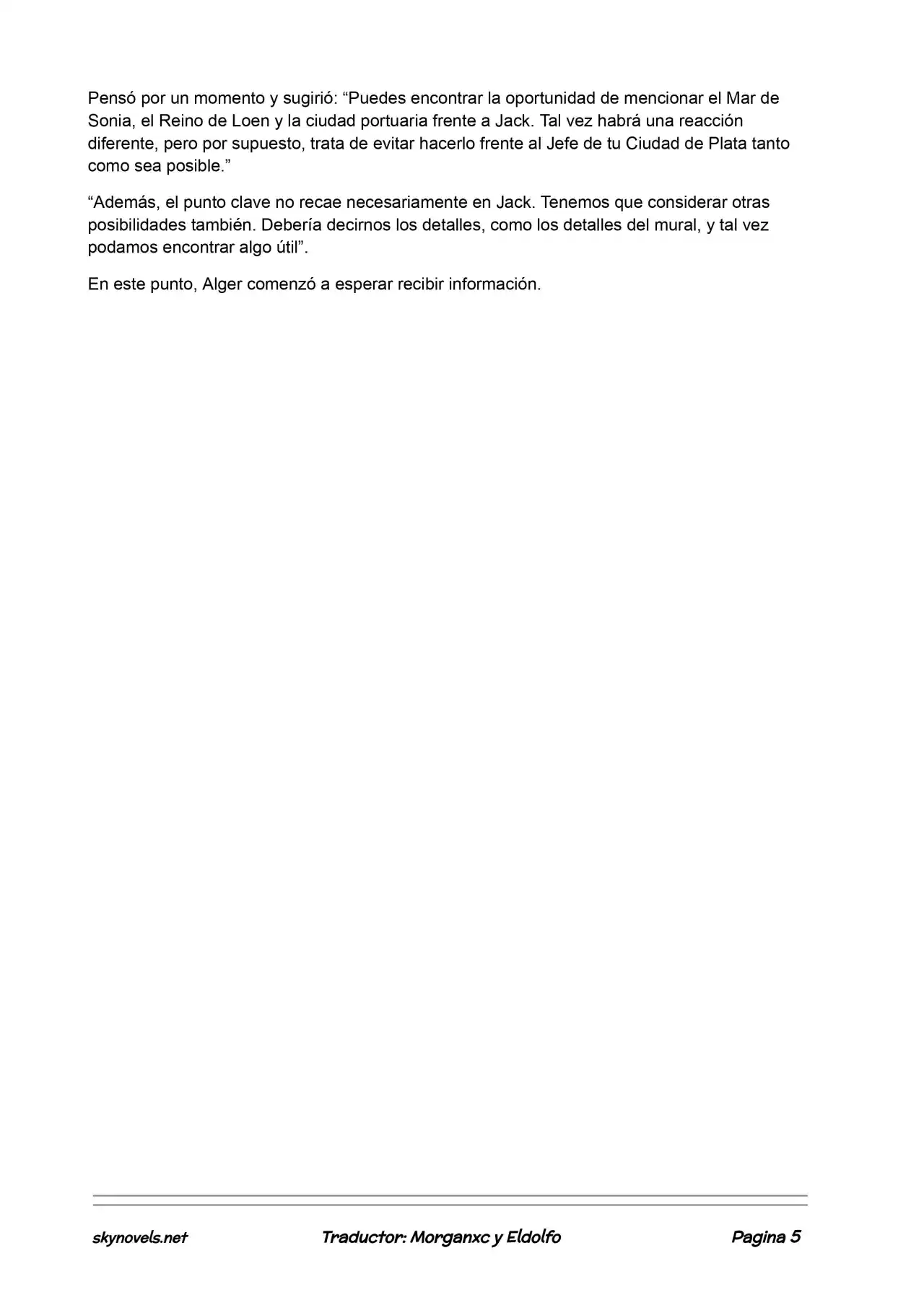 Pensó por un momento y sugirió: “Puedes encontrar la oportunidad de mencionar el Mar de Sonia, el Reino de Loen y la ciudad portuaria frente a Jack. Tal vez habrá una reacción diferente, pero por supuesto, trata de evitar hacerlo frente al Jefe de tu Ciudad de Plata tanto como sea posible.”

“Además, el punto clave no recae necesariamente en Jack. Tenemos que considerar otras posibilidades también. Debería decirnos los detalles, como los detalles del mural, y tal vez podamos encontrar algo útil”.

En este punto, Alger comenzó a esperar recibir información.

skynovels.net Traductor: Morganxc y Eldolfo Pagina 5